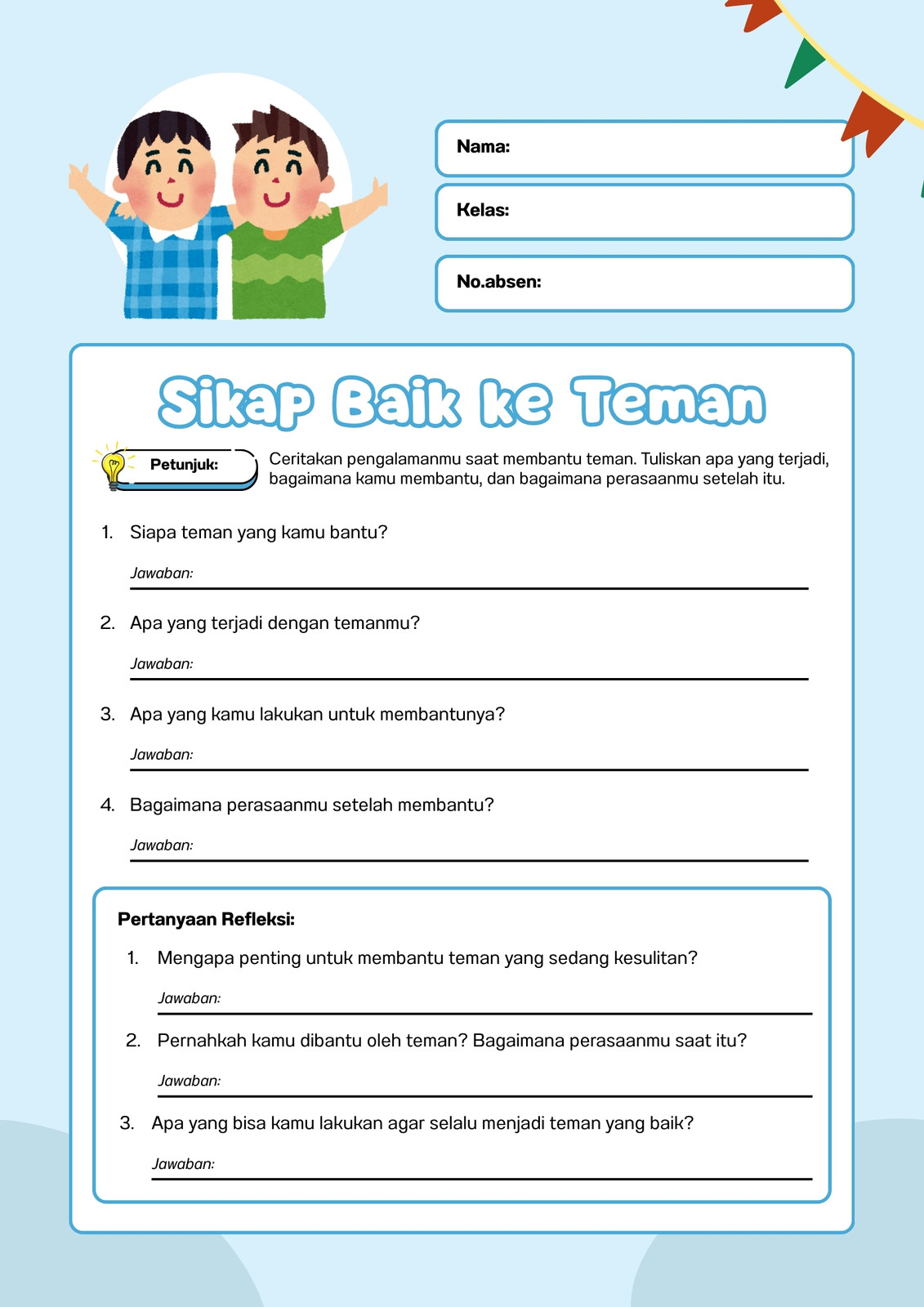 Nama:

Kelas:

No.absen:

Sikap Baik ke Teman

Petunjuk:

Ceritakan pengalamanmu saat membantu teman. Tuliskan apa yang terjadi, bagaimana kamu membantu, dan bagaimana perasaanmu setelah itu.

1. Siapa teman yang kamu bantu?

Jawaban:

2. Apa yang terjadi dengan temanmu?

Jawaban:

3. Apa yang kamu lakukan untuk membantunya?

Jawaban:

4. Bagaimana perasaanmu setelah membantu?

Jawaban:

Pertanyaan Refleksi:

1. Mengapa penting untuk membantu teman yang sedang kesulitan?

Jawaban:

2. Pernahkah kamu dibantu oleh teman? Bagaimana perasaanmu saat itu?

Jawaban:

3. Apa yang bisa kamu lakukan agar selalu menjadi teman yang baik?

Jawaban: